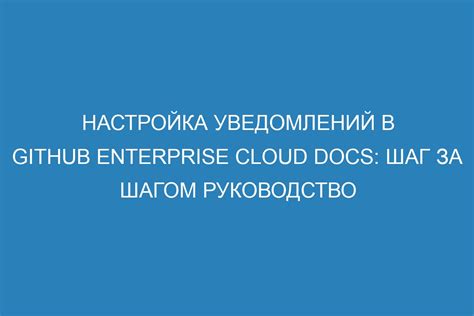 НАСТРОЙКА УВЕДОМЛЕНИЙ В GITHUB ENTERPRISE CLOUD DOCS: ШАГ ЗА ШАГОМ РУКОВОДСТВО